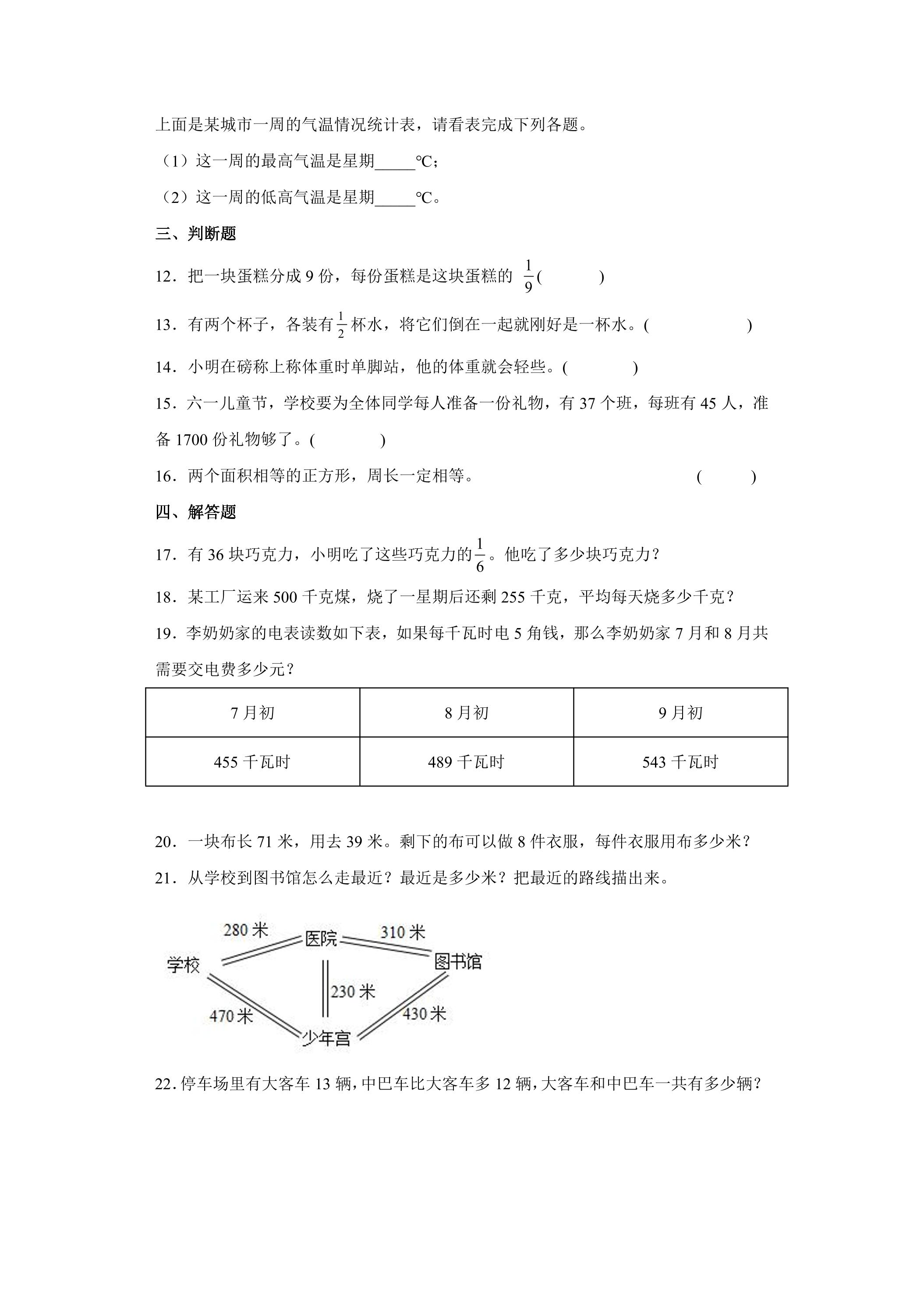 上面是某城市一周的气温情况统计表，请看表完成下列各题。

（1）这一周的最高气温是星期____℃；

（2）这一周的低高气温是星期____℃。

三、判断题

12．把一块蛋糕分成9份，每份蛋糕是这块蛋糕的$\frac{1}{9}$(　　)

13．有两个杯子，各装有$\frac{1}{2}$杯水，将它们倒在一起就刚好是一杯水。(　　)

14．小明在磅称上称体重时单脚站，他的体重就会轻些。(　　)

15．六一儿童节，学校要为全体同学每人准备一份礼物，有37个班，每班有45人，准备1700份礼物够了。(　　)

16．两个面积相等的正方形，周长一定相等。　(　　)

四、解答题

17．有36块巧克力，小明吃了这些巧克力的$\frac{1}{6}$。他吃了多少块巧克力？

18．某工厂运来500千克煤，烧了一星期后还剩255千克，平均每天烧多少千克？

19．李奶奶家的电表读数如下表，如果每千瓦时电5角钱，那么李奶奶家7月和8月共需要交电费多少元？

| 7月初 | 8月初 | 9月初 |
|---|---|---|
| 455千瓦时 | 489千瓦时 | 543千瓦时 |

20．一块布长71米，用去39米。剩下的布可以做8件衣服，每件衣服用布多少米？

21．从学校到图书馆怎么走最近？最近是多少米？把最近的路线描出来。

280米
医院
310米
学校
图书馆
230米
470米
430米
少年宫

22．停车场里有大客车13辆，中巴车比大客车多12辆，大客车和中巴车一共有多少辆？